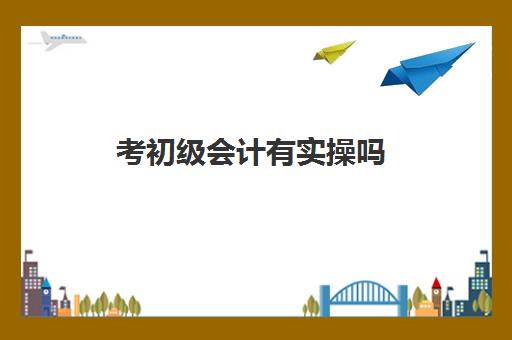 考初级会计有实操吗